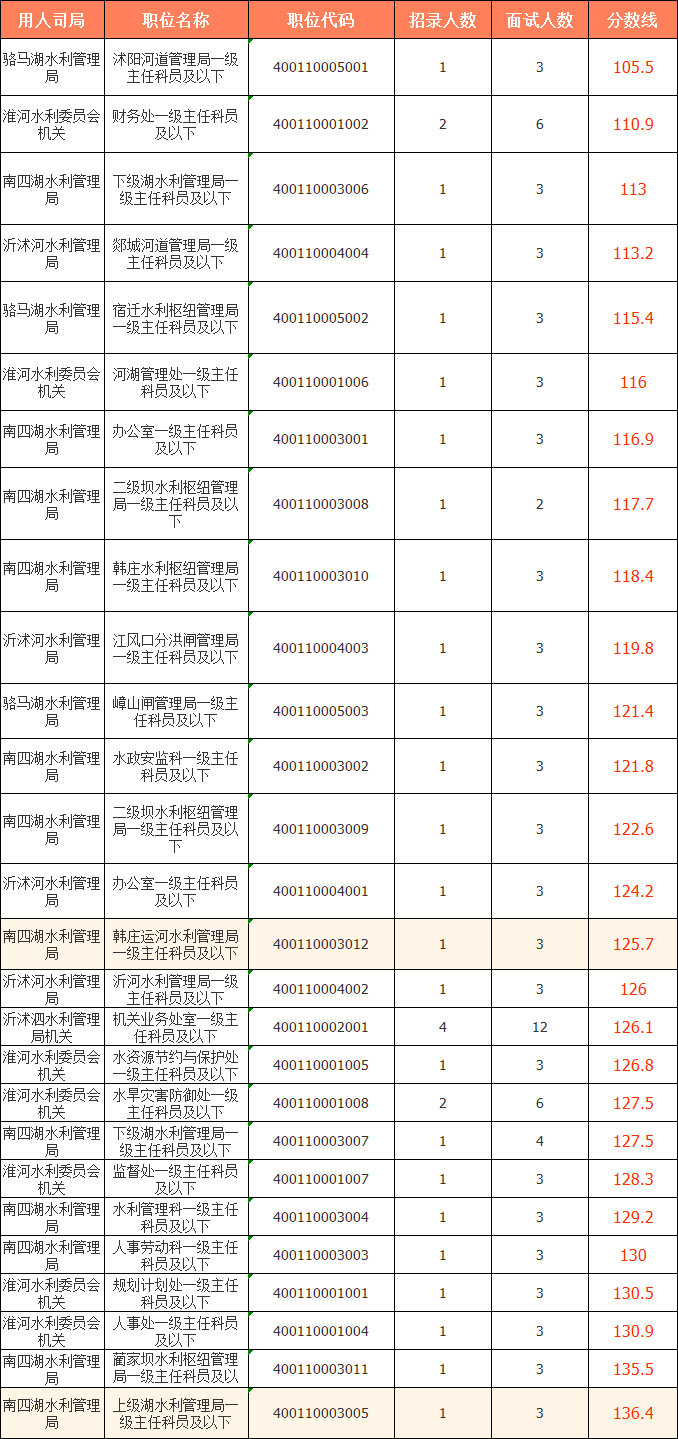 | 用人司局 | 职位名称 | 职位代码 | 招录人数 | 面试人数 | 分数线 |
|---|---|---|---|---|---|
| 骆马湖水利管理局 | 沭阳河道管理局一级主任科员及以下 | 400110005001 | 1 | 3 | 105.5 |
| 淮河水利委员会机关 | 财务处一级主任科员及以下 | 400110001002 | 2 | 6 | 110.9 |
| 南四湖水利管理局 | 下级湖水利管理局一级主任科员及以下 | 400110003006 | 1 | 3 | 113 |
| 沂沭河水利管理局 | 郯城河道管理局一级主任科员及以下 | 400110004004 | 1 | 3 | 113.2 |
| 骆马湖水利管理局 | 宿迁水利枢纽管理局一级主任科员及以下 | 400110005002 | 1 | 3 | 115.4 |
| 淮河水利委员会机关 | 河湖管理处一级主任科员及以下 | 400110001006 | 1 | 3 | 116 |
| 南四湖水利管理局 | 办公室一级主任科员及以下 | 400110003001 | 1 | 3 | 116.9 |
| 南四湖水利管理局 | 二级坝水利枢纽管理局一级主任科员及以下 | 400110003008 | 1 | 2 | 117.7 |
| 南四湖水利管理局 | 韩庄水利枢纽管理局一级主任科员及以下 | 400110003010 | 1 | 3 | 118.4 |
| 沂沭河水利管理局 | 江风口分洪闸管理局一级主任科员及以下 | 400110004003 | 1 | 3 | 119.8 |
| 骆马湖水利管理局 | 嶂山闸管理局一级主任科员及以下 | 400110005003 | 1 | 3 | 121.4 |
| 南四湖水利管理局 | 水政安监科一级主任科员及以下 | 400110003002 | 1 | 3 | 121.8 |
| 南四湖水利管理局 | 二级坝水利枢纽管理局一级主任科员及以下 | 400110003009 | 1 | 3 | 122.6 |
| 沂沭河水利管理局 | 办公室一级主任科员及以下 | 400110004001 | 1 | 3 | 124.2 |
| 南四湖水利管理局 | 韩庄运河水利管理局一级主任科员及以下 | 400110003012 | 1 | 3 | 125.7 |
| 沂沭河水利管理局 | 沂河水利管理局一级主任科员及以下 | 400110004002 | 1 | 3 | 126 |
| 沂沭泗水利管理局机关 | 机关业务处室一级主任科员及以下 | 400110002001 | 4 | 12 | 126.1 |
| 淮河水利委员会机关 | 水资源节约与保护处一级主任科员及以下 | 400110001005 | 1 | 3 | 126.8 |
| 淮河水利委员会机关 | 水旱灾害防御处一级主任科员及以下 | 400110001008 | 2 | 6 | 127.5 |
| 南四湖水利管理局 | 下级湖水利管理局一级主任科员及以下 | 400110003007 | 1 | 4 | 127.5 |
| 淮河水利委员会机关 | 监督处一级主任科员及以下 | 400110001007 | 1 | 3 | 128.3 |
| 南四湖水利管理局 | 水利管理科一级主任科员及以下 | 400110003004 | 1 | 3 | 129.2 |
| 南四湖水利管理局 | 人事劳动科一级主任科员及以下 | 400110003003 | 1 | 3 | 130 |
| 淮河水利委员会机关 | 规划计划处一级主任科员及以下 | 400110001001 | 1 | 3 | 130.5 |
| 淮河水利委员会机关 | 人事处一级主任科员及以下 | 400110001004 | 1 | 3 | 130.9 |
| 南四湖水利管理局 | 蔺家坝水利枢纽管理局一级主任科员及以 | 400110003011 | 1 | 3 | 135.5 |
| 南四湖水利管理局 | 上级湖水利管理局一级主任科员及以下 | 400110003005 | 1 | 3 | 136.4 |